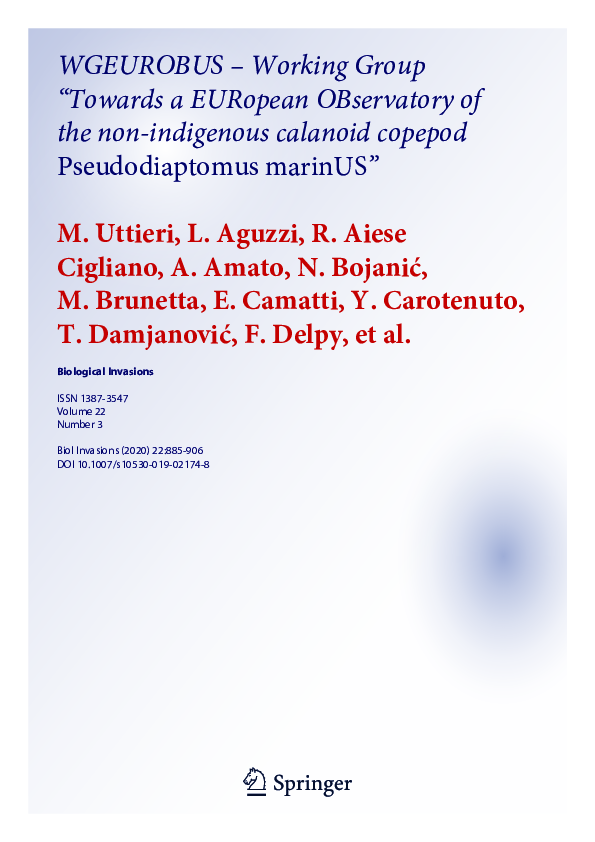 WGEUROBUS – Working Group “Towards a EURopean OBservatory of the non-indigenous calanoid copepod Pseudodiaptomus marinUS”

M. Uttieri, L. Aguzzi, R. Aiese Cigliano, A. Amato, N. Bojanić, M. Brunetta, E. Camatti, Y. Carotenuto, T. Damjanović, F. Delpy, et al.

Biological Invasions

ISSN 1387-3547
Volume 22
Number 3

Biol Invasions (2020) 22:885-906
DOI 10.1007/s10530-019-02174-8

Springer